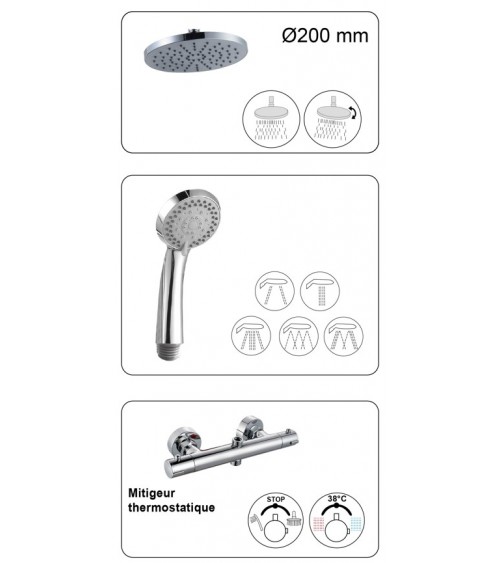 Ø200 mm

Mitigeur
thermostatique

STOP

38°C